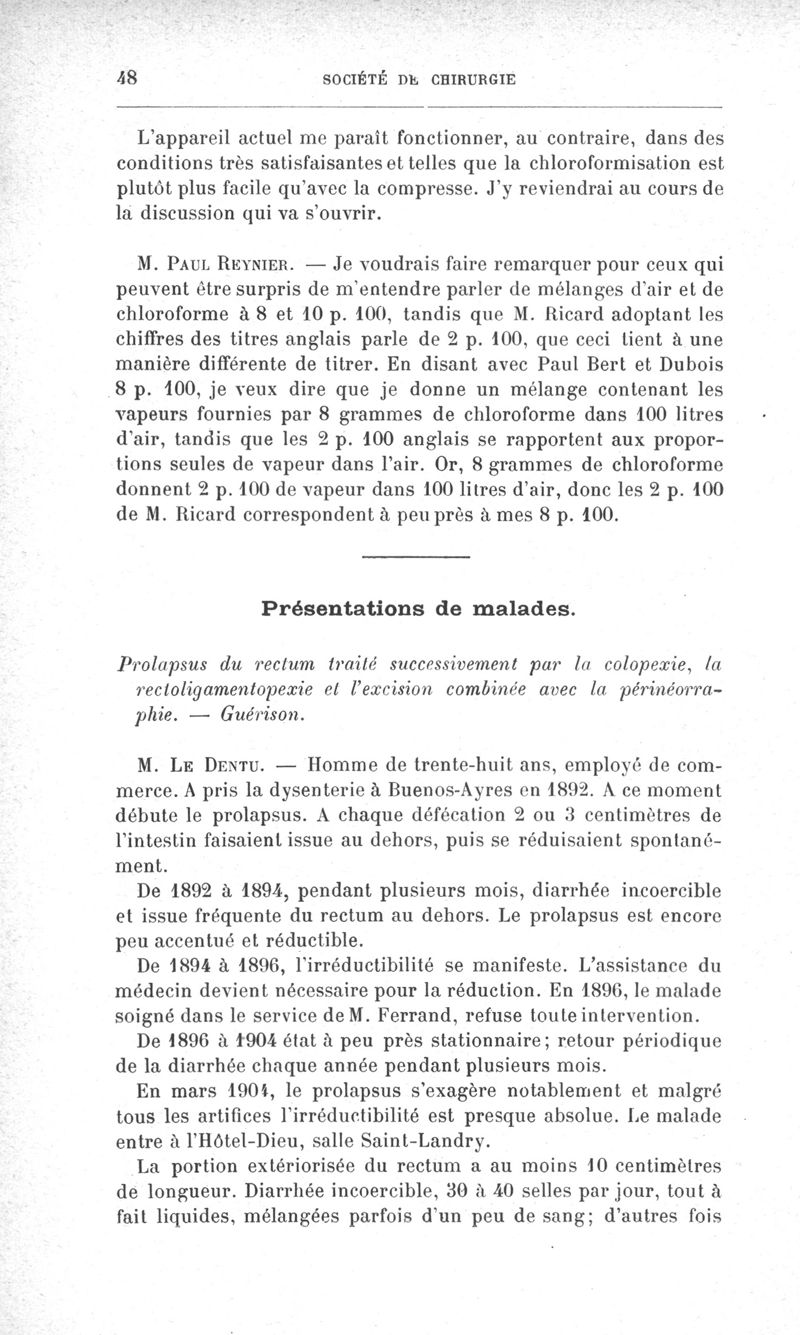 48 SOCIÉTÉ DE CHIRURGIE

L'appareil actuel me paraît fonctionner, au contraire, dans des conditions très satisfaisantes et telles que la chloroformisation est plutôt plus facile qu'avec la compresse. J'y reviendrai au cours de la discussion qui va s'ouvrir.

M. Paul Reynier. — Je voudrais faire remarquer pour ceux qui peuvent être surpris de m'entendre parler de mélanges d'air et de chloroforme à 8 et 10 p. 100, tandis que M. Ricard adoptant les chiffres des titres anglais parle de 2 p. 100, que ceci tient à une manière différente de titrer. En disant avec Paul Bert et Dubois 8 p. 100, je veux dire que je donne un mélange contenant les vapeurs fournies par 8 grammes de chloroforme dans 100 litres d'air, tandis que les 2 p. 100 anglais se rapportent aux proportions seules de vapeur dans l'air. Or, 8 grammes de chloroforme donnent 2 p. 100 de vapeur dans 100 litres d'air, donc les 2 p. 100 de M. Ricard correspondent à peu près à mes 8 p. 100.

Présentations de malades.

Prolapsus du rectum traité successivement par la colopexie, la rectoligamentopexie et l'excision combinée avec la périnéorraphie. — Guérison.

M. Le Dentu. — Homme de trente-huit ans, employé de commerce. A pris la dysenterie à Buenos-Ayres en 1892. A ce moment débute le prolapsus. A chaque défécation 2 ou 3 centimètres de l'intestin faisaient issue au dehors, puis se réduisaient spontanément.

De 1892 à 1894, pendant plusieurs mois, diarrhée incoercible et issue fréquente du rectum au dehors. Le prolapsus est encore peu accentué et réductible.

De 1894 à 1896, l'irréductibilité se manifeste. L'assistance du médecin devient nécessaire pour la réduction. En 1896, le malade soigné dans le service de M. Ferrand, refuse toute intervention.

De 1896 à 1904 état à peu près stationnaire; retour périodique de la diarrhée chaque année pendant plusieurs mois.

En mars 1904, le prolapsus s'exagère notablement et malgré tous les artifices l'irréductibilité est presque absolue. Le malade entre à l'Hôtel-Dieu, salle Saint-Landry.

La portion extériorisée du rectum a au moins 10 centimètres de longueur. Diarrhée incoercible, 30 à 40 selles par jour, tout à fait liquides, mélangées parfois d'un peu de sang; d'autres fois